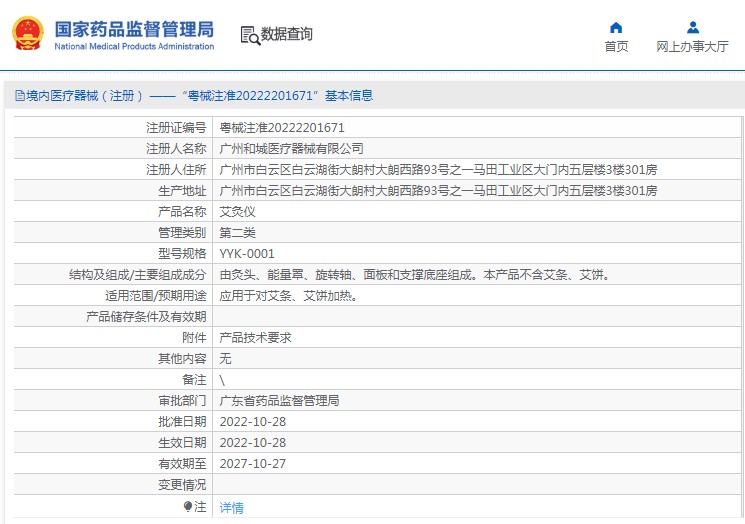 国家药品监督管理局
National Medical Products Administration

数据查询

首页

网上办事大厅

境内医疗器械（注册）——“粤械注准20222201671”基本信息

| 注册证编号 | 粤械注准20222201671 |
|---|---|
| 注册人名称 | 广州和城医疗器械有限公司 |
| 注册人住所 | 广州市白云区白云湖街大朗村大朗西路93号之一马田工业区大门内五层楼3楼301房 |
| 生产地址 | 广州市白云区白云湖街大朗村大朗西路93号之一马田工业区大门内五层楼3楼301房 |
| 产品名称 | 艾灸仪 |
| 管理类别 | 第二类 |
| 型号规格 | YYK-0001 |
| 结构及组成/主要组成成分 | 由灸头、能量罩、旋转轴、面板和支撑底座组成。本产品不含艾条、艾饼。 |
| 适用范围/预期用途 | 应用于对艾条、艾饼加热。 |
| 产品储存条件及有效期 | |
| 附件 | 产品技术要求 |
| 其他内容 | 无 |
| 备注 | \ |
| 审批部门 | 广东省药品监督管理局 |
| 批准日期 | 2022-10-28 |
| 生效日期 | 2022-10-28 |
| 有效期至 | 2027-10-27 |
| 变更情况 | |
| 注 | 详情 |